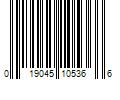 0 19045 10536 6